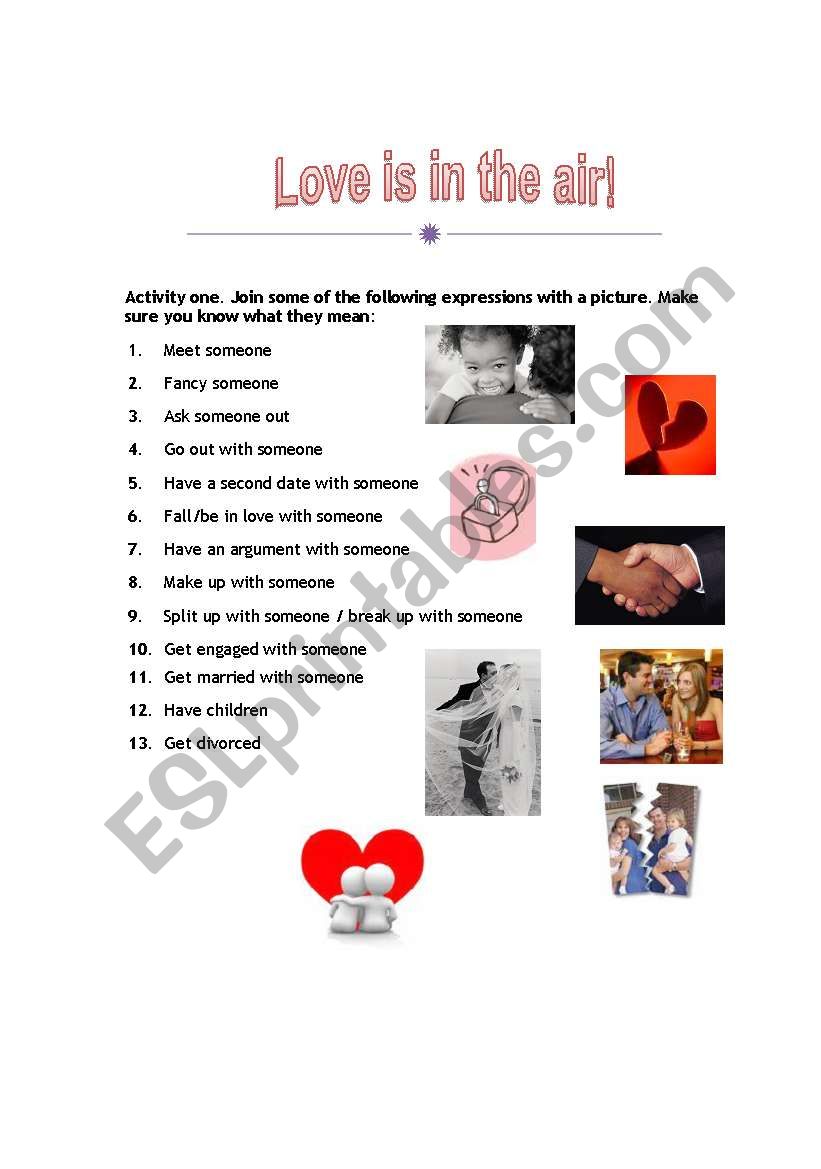 Love is in the air!

Activity one. Join some of the following expressions with a picture. Make sure you know what they mean:

1. Meet someone
2. Fancy someone
3. Ask someone out
4. Go out with someone
5. Have a second date with someone
6. Fall/be in love with someone
7. Have an argument with someone
8. Make up with someone
9. Split up with someone / break up with someone
10. Get engaged with someone
11. Get married with someone
12. Have children
13. Get divorced

ESLprintables.com